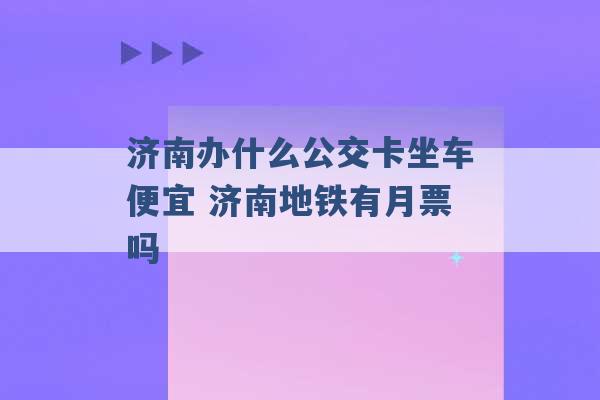 济南办什么公交卡坐车便宜 济南地铁有月票吗